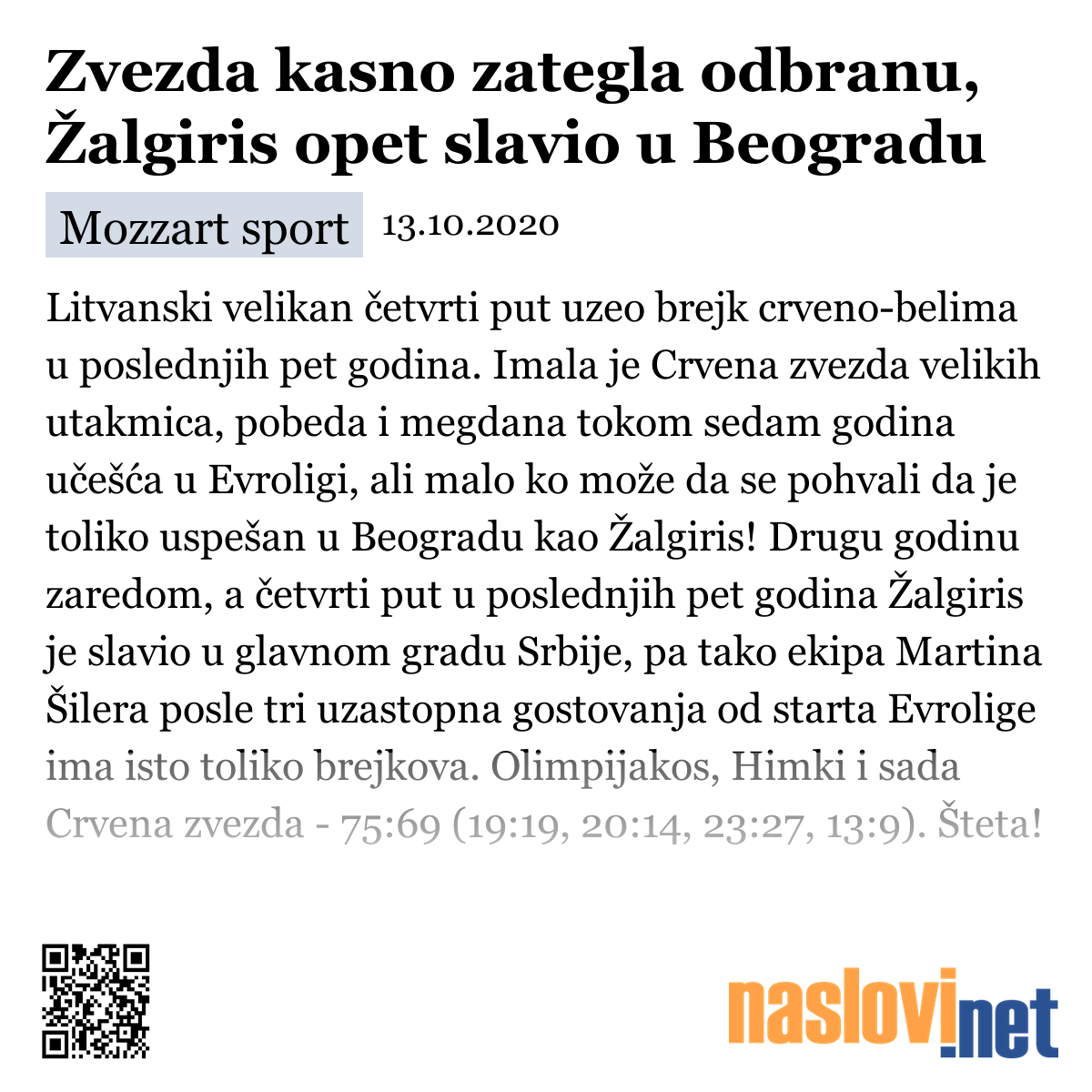 Zvezda kasno zategla odbranu, Žalgiris opet slavio u Beogradu

Mozzart sport 13.10.2020

Litvanski velikan četvrti put uzeo brejk crveno-belima u poslednjih pet godina. Imala je Crvena zvezda velikih utakmica, pobeda i megdana tokom sedam godina učešća u Evroligi, ali malo ko može da se pohvali da je toliko uspešan u Beogradu kao Žalgiris! Drugu godinu zaredom, a četvrti put u poslednjih pet godina Žalgiris je slavio u glavnom gradu Srbije, pa tako ekipa Martina Šilera posle tri uzastopna gostovanja od starta Evrolige ima isto toliko brejkova. Olimpijakos, Himki i sada Crvena zvezda - 75:69 (19:19, 20:14, 23:27, 13:9). Šteta!

naslovi.net